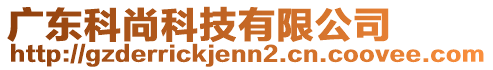 广东科尚科技有限公司
http://gzderrickjenn2.cn.coovee.com